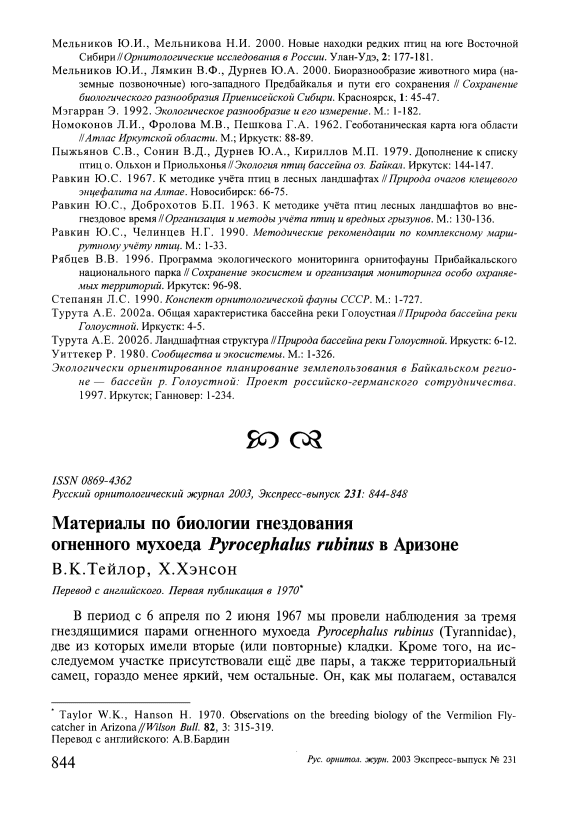 Мельников Ю.И., Мельникова Н.И. 2000. Новые находки редких птиц на юге Восточной Сибири // Орнитологические исследования в России. Улан-Удэ, 2: 177-181.
Мельников Ю.И., Лямкин В.Ф., Дурнев Ю.А. 2000. Биоразнообразие животного мира (наземные позвоночные) юго-западного Предбайкалья и пути его сохранения // Сохранение биологического разнообразия Приенисейской Сибири. Красноярск, 1: 45-47.
Мэгарран Э. 1992. Экологическое разнообразие и его измерение. М.: 1-182.
Номоконов Л.И., Фролова М.В., Пешкова Г.А. 1962. Геоботаническая карта юга области // Атлас Иркутской области. М.; Иркутск: 88-89.
Пыжьянов С.В., Сонин В.Д., Дурнев Ю.А., Кириллов М.П. 1979. Дополнение к списку птиц о. Ольхон и Приольхонья // Экология птиц бассейна оз. Байкал. Иркутск: 144-147.
Равкин Ю.С. 1967. К методике учёта птиц в лесных ландшафтах // Природа очагов клещевого энцефалита на Алтае. Новосибирск: 66-75.
Равкин Ю.С., Доброхотов Б.П. 1963. К методике учёта птиц лесных ландшафтов во внегнездовое время // Организация и методы учёта птиц и вредных грызунов. М.: 130-136.
Равкин Ю.С., Челинцев Н.Г. 1990. Методические рекомендации по комплексному маршрутному учёту птиц. М.: 1-33.
Рябцев В.В. 1996. Программа экологического мониторинга орнитофауны Прибайкальского национального парка // Сохранение экосистем и организация мониторинга особо охраняемых территорий. Иркутск: 96-98.
Степанян Л.С. 1990. Конспект орнитологической фауны СССР. М.: 1-727.
Турута А.Е. 2002а. Общая характеристика бассейна реки Голоустная // Природа бассейна реки Голоустной. Иркутск: 4-5.
Турута А.Е. 2002б. Ландшафтная структура // Природа бассейна реки Голоустной. Иркутск: 6-12.
Уиттекер Р. 1980. Сообщества и экосистемы. М.: 1-326.
Экологически ориентированное планирование землепользования в Байкальском регионе — бассейн р. Голоустной: Проект российско-германского сотрудничества. 1997. Иркутск; Ганновер: 1-234.

ISSN 0869-4362
Русский орнитологический журнал 2003, Экспресс-выпуск 231: 844-848

Материалы по биологии гнездования огненного мухоеда Pyrocephalus rubinus в Аризоне
В.К.Тейлор, Х.Хэнсон

Перевод с английского. Первая публикация в 1970*

В период с 6 апреля по 2 июня 1967 мы провели наблюдения за тремя гнездящимися парами огненного мухоеда Pyrocephalus rubinus (Tyrannidae), две из которых имели вторые (или повторные) кладки. Кроме того, на исследуемом участке присутствовали ещё две пары, а также территориальный самец, гораздо менее яркий, чем остальные. Он, как мы полагаем, оставался

* Taylor W.K., Hanson H. 1970. Observations on the breeding biology of the Vermilion Flycatcher in Arizona // Wilson Bull. 82, 3: 315-319.
Перевод с английского: А.В.Бардин

844
Рус. орнитол. журн. 2003 Экспресс-выпуск № 231